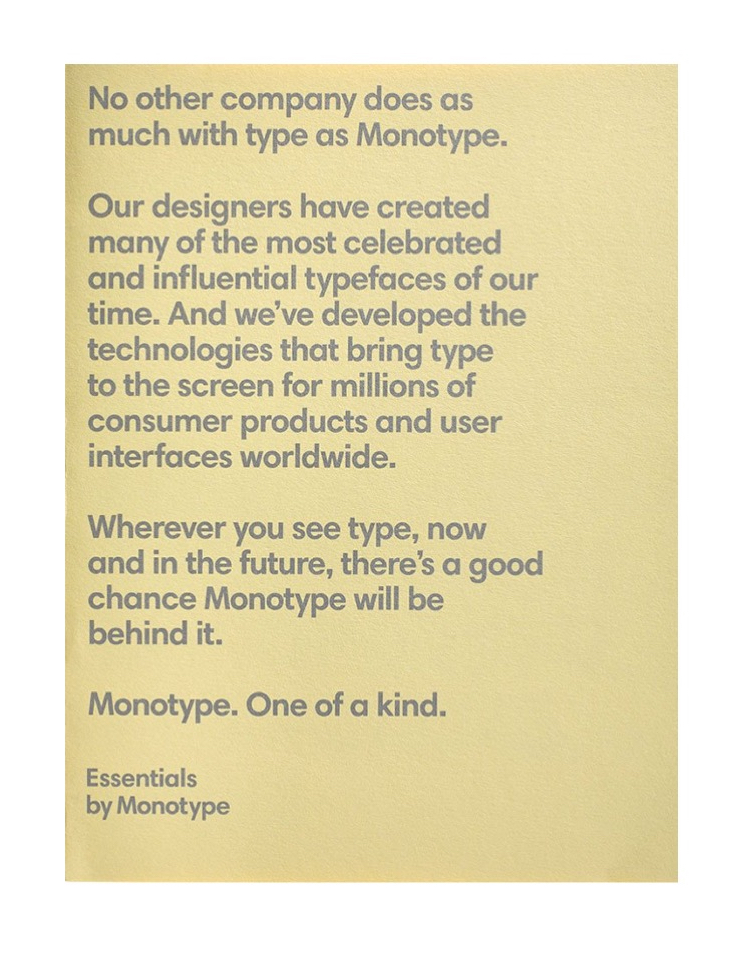 No other company does as much with type as Monotype.

Our designers have created many of the most celebrated and influential typefaces of our time. And we've developed the technologies that bring type to the screen for millions of consumer products and user interfaces worldwide.

Wherever you see type, now and in the future, there's a good chance Monotype will be behind it.

Monotype. One of a kind.

Essentials
by Monotype